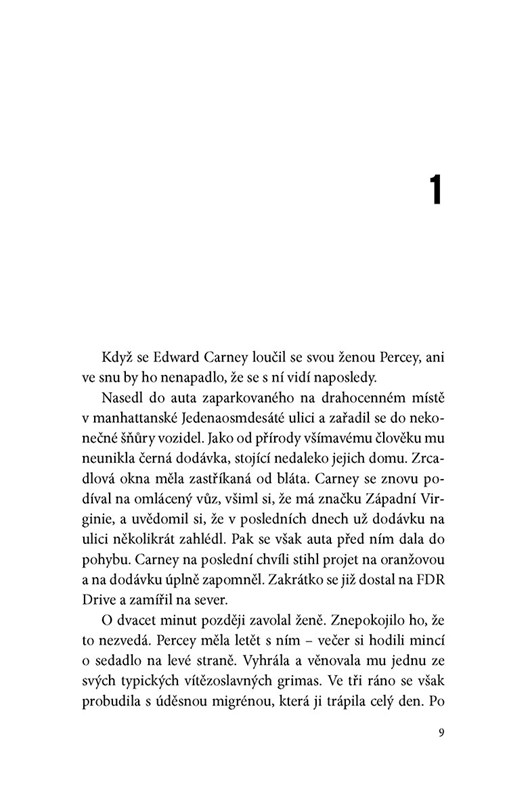 1

Když se Edward Carney loučil se svou ženou Percey, ani ve snu by ho nenapadlo, že se s ní vidí naposledy.

Nasedl do auta zaparkovaného na drahocenném místě v manhattanské Jedenaosmdesáté ulici a zařadil se do nekonečné šňůry vozidel. Jako od přírody všímavému člověku mu neunikla černá dodávka, stojící nedaleko jejich domu. Zrcadlová okna měla zastříkaná od bláta. Carney se znovu podíval na omlácený vůz, všiml si, že má značku Západní Virginie, a uvědomil si, že v posledních dnech už dodávku na ulici několikrát zahlédl. Pak se však auta před ním dala do pohybu. Carney na poslední chvíli stihl projet na oranžovou a na dodávku úplně zapomněl. Zakrátko se již dostal na FDR Drive a zamířil na sever.

O dvacet minut později zavolal ženě. Znepokojilo ho, že to nezvedá. Percey měla letět s ním – večer si hodili mincí o sedadlo na levé straně. Vyhrála a věnovala mu jednu ze svých typických vítězoslavných grimas. Ve tři ráno se však probudila s úděsnou migrénou, která ji trápila celý den. Po

9